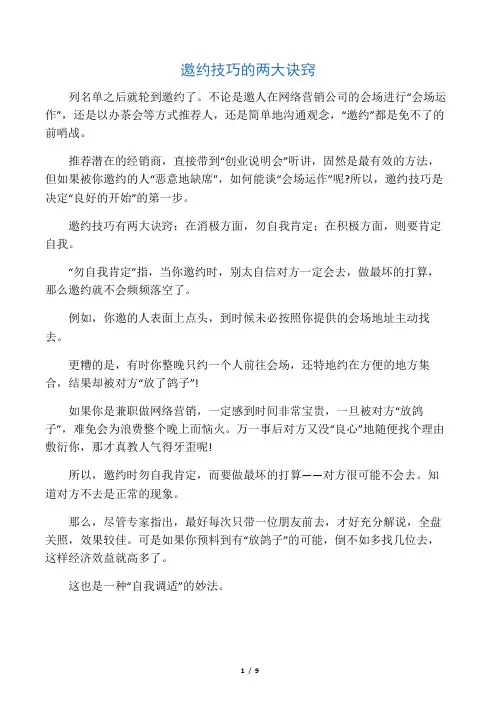 邀约技巧的两大诀窍

列名单之后就轮到邀约了。不论是邀人在网络营销公司的会场进行“会场运作”，还是以办茶会等方式推荐人，还是简单地沟通观念，“邀约”都是免不了的前哨战。

推荐潜在的经销商，直接带到“创业说明会”听讲，固然是最有效的方法，但如果被你邀约的人“恶意地缺席”，如何能谈“会场运作”呢?所以，邀约技巧是决定“良好的开始”的第一步。

邀约技巧有两大诀窍：在消极方面，勿自我肯定；在积极方面，则要肯定自我。

“勿自我肯定”指，当你邀约时，别太自信对方一定会去，做最坏的打算，那么邀约就不会频频落空了。

例如，你邀的人表面上点头，到时候未必按照你提供的会场地址主动找去。

更糟的是，有时你整晚只约一个人前往会场，还特地约在方便的地方集合，结果却被对方“放了鸽子”!

如果你是兼职做网络营销，一定感到时间非常宝贵，一旦被对方“放鸽子”，难免会为浪费整个晚上而恼火。万一事后对方又没“良心”地随便找个理由敷衍你，那才真教人气得牙歪呢!

所以，邀约时勿自我肯定，而要做最坏的打算——对方很可能不会去。知道对方不去是正常的现象。

那么，尽管专家指出，最好每次只带一位朋友前去，才好充分解说，全盘关照，效果较佳。可是如果你预料到有“放鸽子”的可能，倒不如多找几位去，这样经济效益就高多了。

这也是一种“自我调适”的妙法。

1 / 9